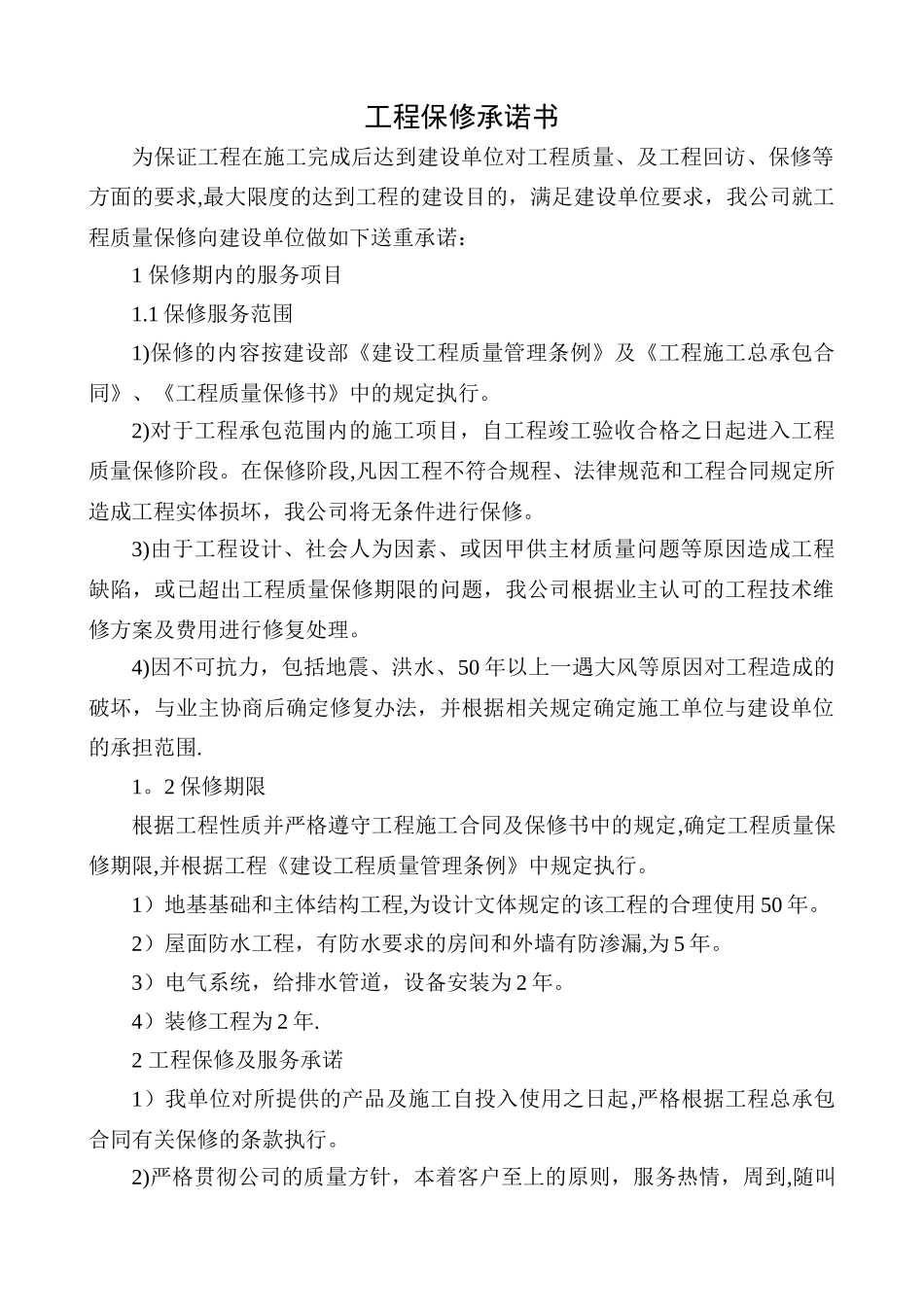 工程保修承诺书

为保证工程在施工完成后达到建设单位对工程质量、及工程回访、保修等方面的要求,最大限度的达到工程的建设目的，满足建设单位要求，我公司就工程质量保修向建设单位做如下送重承诺：

1 保修期内的服务项目

1.1 保修服务范围

1)保修的内容按建设部《建设工程质量管理条例》及《工程施工总承包合同》、《工程质量保修书》中的规定执行。

2)对于工程承包范围内的施工项目，自工程竣工验收合格之日起进入工程质量保修阶段。在保修阶段,凡因工程不符合规程、法律规范和工程合同规定所造成工程实体损坏，我公司将无条件进行保修。

3)由于工程设计、社会人为因素、或因甲供主材质量问题等原因造成工程缺陷，或已超出工程质量保修期限的问题，我公司根据业主认可的工程技术维修方案及费用进行修复处理。

4)因不可抗力，包括地震、洪水、50 年以上一遇大风等原因对工程造成的破坏，与业主协商后确定修复办法，并根据相关规定确定施工单位与建设单位的承担范围.

1。2 保修期限

根据工程性质并严格遵守工程施工合同及保修书中的规定,确定工程质量保修期限,并根据工程《建设工程质量管理条例》中规定执行。

1）地基基础和主体结构工程,为设计文体规定的该工程的合理使用 50 年。

2）屋面防水工程，有防水要求的房间和外墙有防渗漏,为 5 年。

3）电气系统，给排水管道，设备安装为 2 年。

4）装修工程为 2 年.

2 工程保修及服务承诺

1）我单位对所提供的产品及施工自投入使用之日起,严格根据工程总承包合同有关保修的条款执行。

2)严格贯彻公司的质量方针，本着客户至上的原则，服务热情，周到,随叫